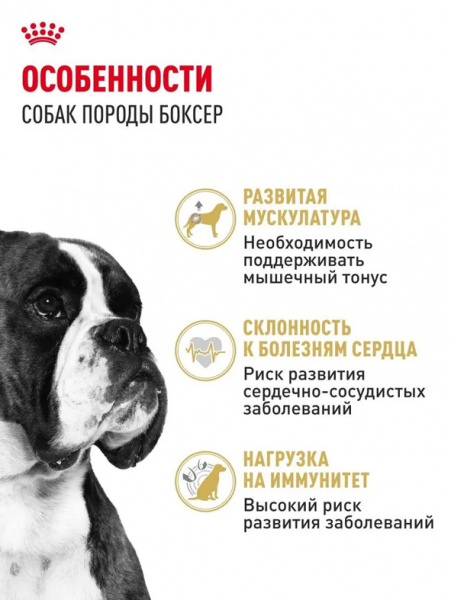 ОСОБЕННОСТИ
СОБАК ПОРОДЫ БОКСЕР

РАЗВИТАЯ МУСКУЛАТУРА
Необходимость поддерживать мышечный тонус

СКЛОННОСТЬ К БОЛЕЗНЯМ СЕРДЦА
Риск развития сердечно-сосудистых заболеваний

НАГРУЗКА НА ИММУНИТЕТ
Высокий риск развития заболеваний